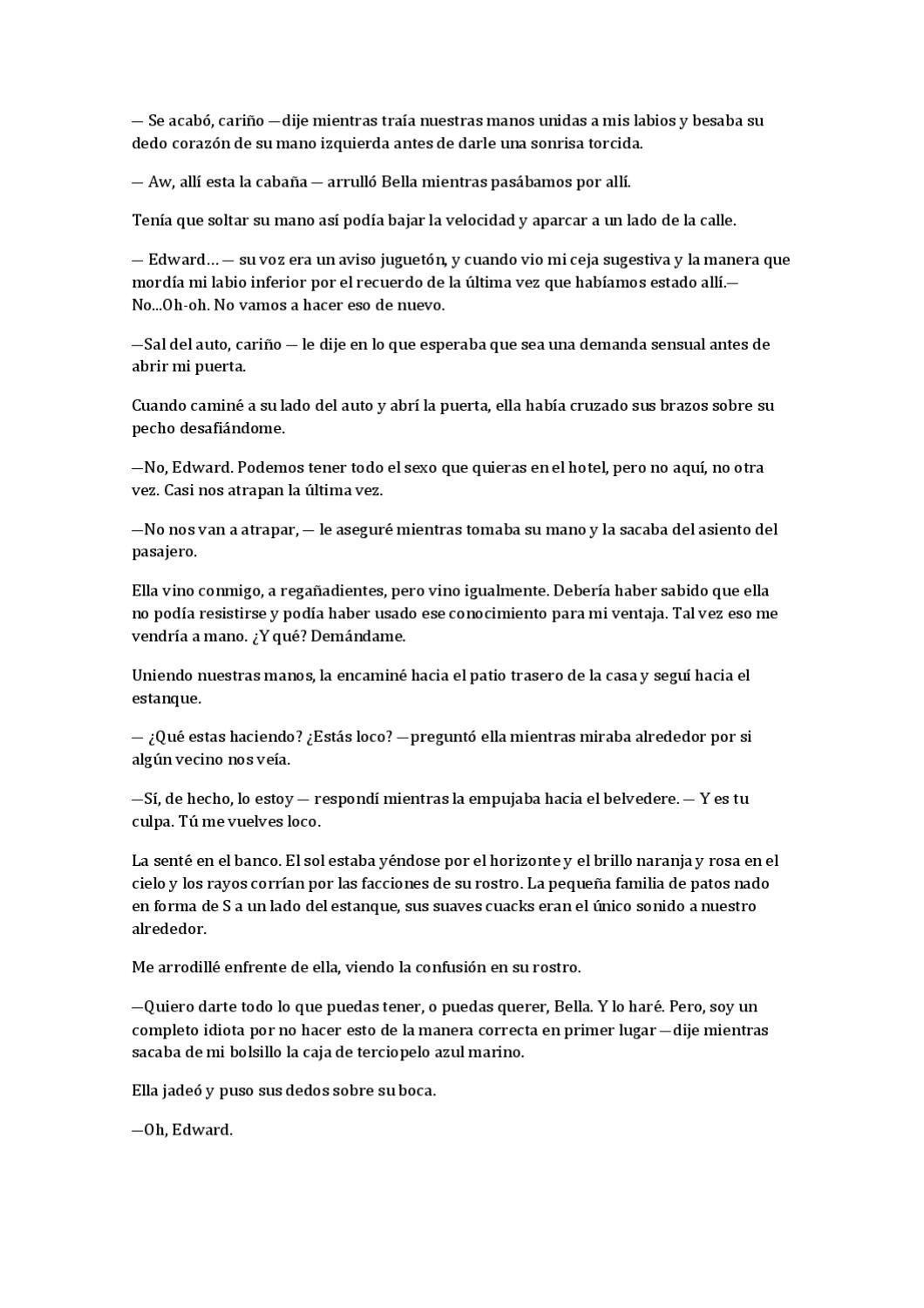 — Se acabó, cariño —dije mientras traía nuestras manos unidas a mis labios y besaba su dedo corazón de su mano izquierda antes de darle una sonrisa torcida.

— Aw, allí esta la cabaña — arrulló Bella mientras pasábamos por allí.

Tenía que soltar su mano así podía bajar la velocidad y aparcar a un lado de la calle.

— Edward… — su voz era un aviso juguetón, y cuando vio mi ceja sugestiva y la manera que mordía mi labio inferior por el recuerdo de la última vez que habíamos estado allí.— No...Oh-oh. No vamos a hacer eso de nuevo.

—Sal del auto, cariño — le dije en lo que esperaba que sea una demanda sensual antes de abrir mi puerta.

Cuando caminé a su lado del auto y abrí la puerta, ella había cruzado sus brazos sobre su pecho desafiándome.

—No, Edward. Podemos tener todo el sexo que quieras en el hotel, pero no aquí, no otra vez. Casi nos atrapan la última vez.

—No nos van a atrapar, — le aseguré mientras tomaba su mano y la sacaba del asiento del pasajero.

Ella vino conmigo, a regañadientes, pero vino igualmente. Debería haber sabido que ella no podía resistirse y podía haber usado ese conocimiento para mi ventaja. Tal vez eso me vendría a mano. ¿Y qué? Demándame.

Uniendo nuestras manos, la encaminé hacia el patio trasero de la casa y seguí hacia el estanque.

— ¿Qué estas haciendo? ¿Estás loco? —preguntó ella mientras miraba alrededor por si algún vecino nos veía.

—Sí, de hecho, lo estoy — respondí mientras la empujaba hacia el belvedere. — Y es tu culpa. Tú me vuelves loco.

La senté en el banco. El sol estaba yéndose por el horizonte y el brillo naranja y rosa en el cielo y los rayos corrían por las facciones de su rostro. La pequeña familia de patos nado en forma de S a un lado del estanque, sus suaves cuacks eran el único sonido a nuestro alrededor.

Me arrodillé enfrente de ella, viendo la confusión en su rostro.

—Quiero darte todo lo que puedas tener, o puedas querer, Bella. Y lo haré. Pero, soy un completo idiota por no hacer esto de la manera correcta en primer lugar —dije mientras sacaba de mi bolsillo la caja de terciopelo azul marino.

Ella jadeó y puso sus dedos sobre su boca.

—Oh, Edward.